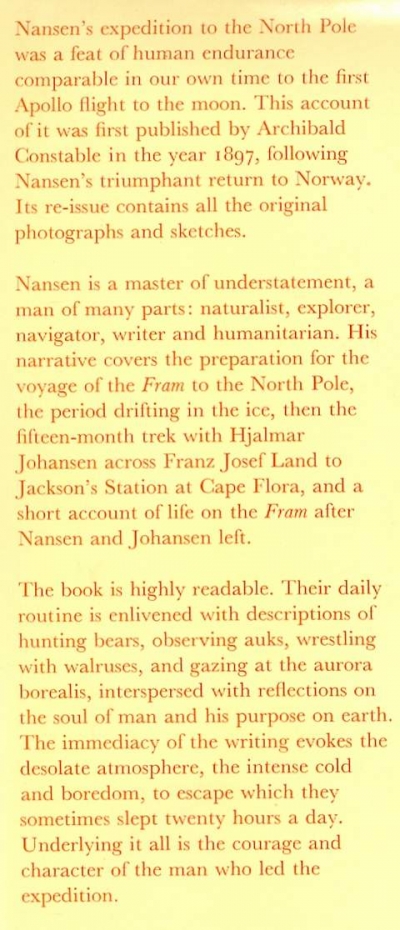 Nansen's expedition to the North Pole was a feat of human endurance comparable in our own time to the first Apollo flight to the moon. This account of it was first published by Archibald Constable in the year 1897, following Nansen's triumphant return to Norway. Its re-issue contains all the original photographs and sketches.

Nansen is a master of understatement, a man of many parts: naturalist, explorer, navigator, writer and humanitarian. His narrative covers the preparation for the voyage of the Fram to the North Pole, the period drifting in the ice, then the fifteen-month trek with Hjalmar Johansen across Franz Josef Land to Jackson's Station at Cape Flora, and a short account of life on the Fram after Nansen and Johansen left.

The book is highly readable. Their daily routine is enlivened with descriptions of hunting bears, observing auks, wrestling with walruses, and gazing at the aurora borealis, interspersed with reflections on the soul of man and his purpose on earth. The immediacy of the writing evokes the desolate atmosphere, the intense cold and boredom, to escape which they sometimes slept twenty hours a day. Underlying it all is the courage and character of the man who led the expedition.